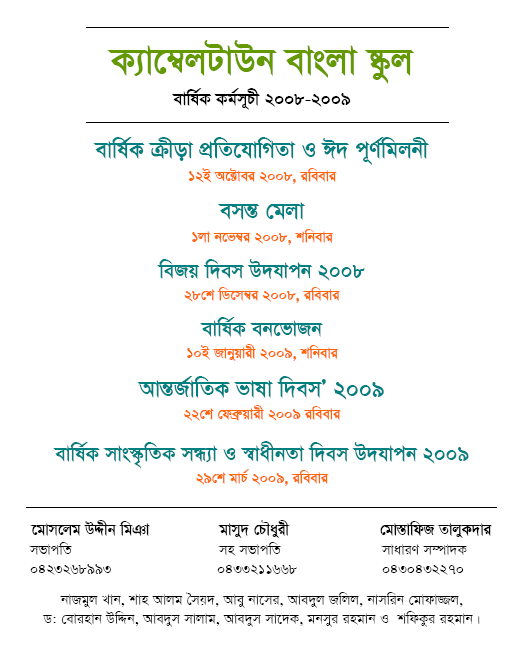 ক্যাম্বেলটাউন বাংলা স্কুল

বার্ষিক কর্মসূচী ২০০৮-২০০৯

বার্ষিক ক্রীড়া প্রতিযোগিতা ও ঈদ পূর্ণমিলনী

১২ই অক্টোবর ২০০৮, রবিবার

বসন্ত মেলা

১লা নভেম্বর ২০০৮, শনিবার

বিজয় দিবস উদযাপন ২০০৮

২৮শে ডিসেম্বর ২০০৮, রবিবার

বার্ষিক বনভোজন

১০ই জানুয়ারী ২০০৯, শনিবার

আন্তর্জাতিক ভাষা দিবস' ২০০৯

২২শে ফেব্রুয়ারী ২০০৯ রবিবার

বার্ষিক সাংস্কৃতিক সন্ধ্যা ও স্বাধীনতা দিবস উদযাপন ২০০৯

২৯শে মার্চ ২০০৯, রবিবার

মোসলেম উদ্দীন মিঞা
সভাপতি
০৪২৩২৬৮৯৯৩

মাসুদ চৌধুরী
সহ সভাপতি
০৪৩৩২১১৬৬৮

মোস্তাফিজ তালুকদার
সাধারণ সম্পাদক
০৪৩০৪৩২২৭০

নাজমুল খান, শাহ আলম সৈয়দ, আবু নাসের, আবদুল জলিল, নাসরিন মোফাজ্জল, ড: বোরহান উদ্দিন, আবদুস সালাম, আবদুস সাদেক, মনসুর রহমান ও শফিকুর রহমান।